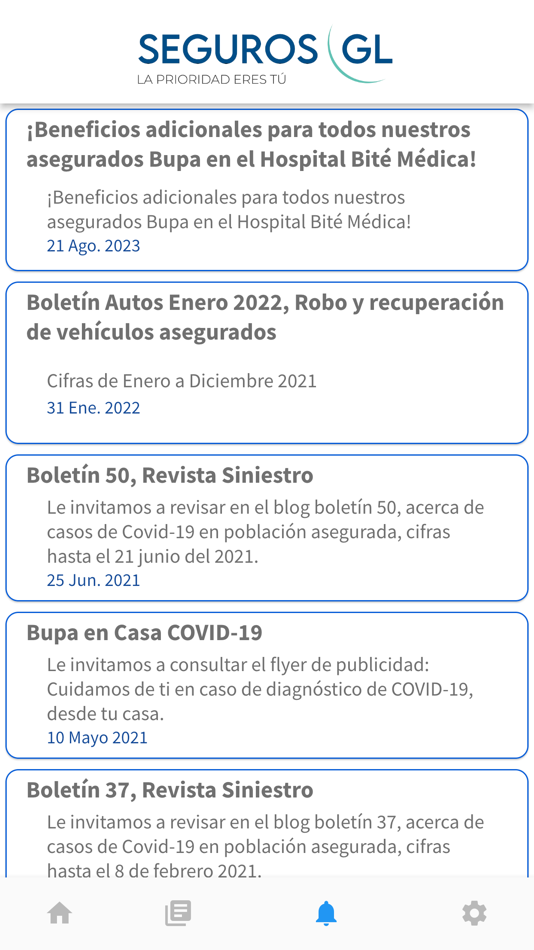 SEGUROS GL
LA PRIORIDAD ERES TÚ

¡Beneficios adicionales para todos nuestros asegurados Bupa en el Hospital Bité Médica!

¡Beneficios adicionales para todos nuestros asegurados Bupa en el Hospital Bité Médica!
21 Ago. 2023

Boletín Autos Enero 2022, Robo y recuperación de vehículos asegurados

Cifras de Enero a Diciembre 2021
31 Ene. 2022

Boletín 50, Revista Siniestro

Le invitamos a revisar en el blog boletín 50, acerca de casos de Covid-19 en población asegurada, cifras hasta el 21 junio del 2021.
25 Jun. 2021

Bupa en Casa COVID-19

Le invitamos a consultar el flyer de publicidad: Cuidamos de ti en caso de diagnóstico de COVID-19, desde tu casa.
10 Mayo 2021

Boletín 37, Revista Siniestro

Le invitamos a revisar en el blog boletín 37, acerca de casos de Covid-19 en población asegurada, cifras hasta el 8 de febrero 2021.